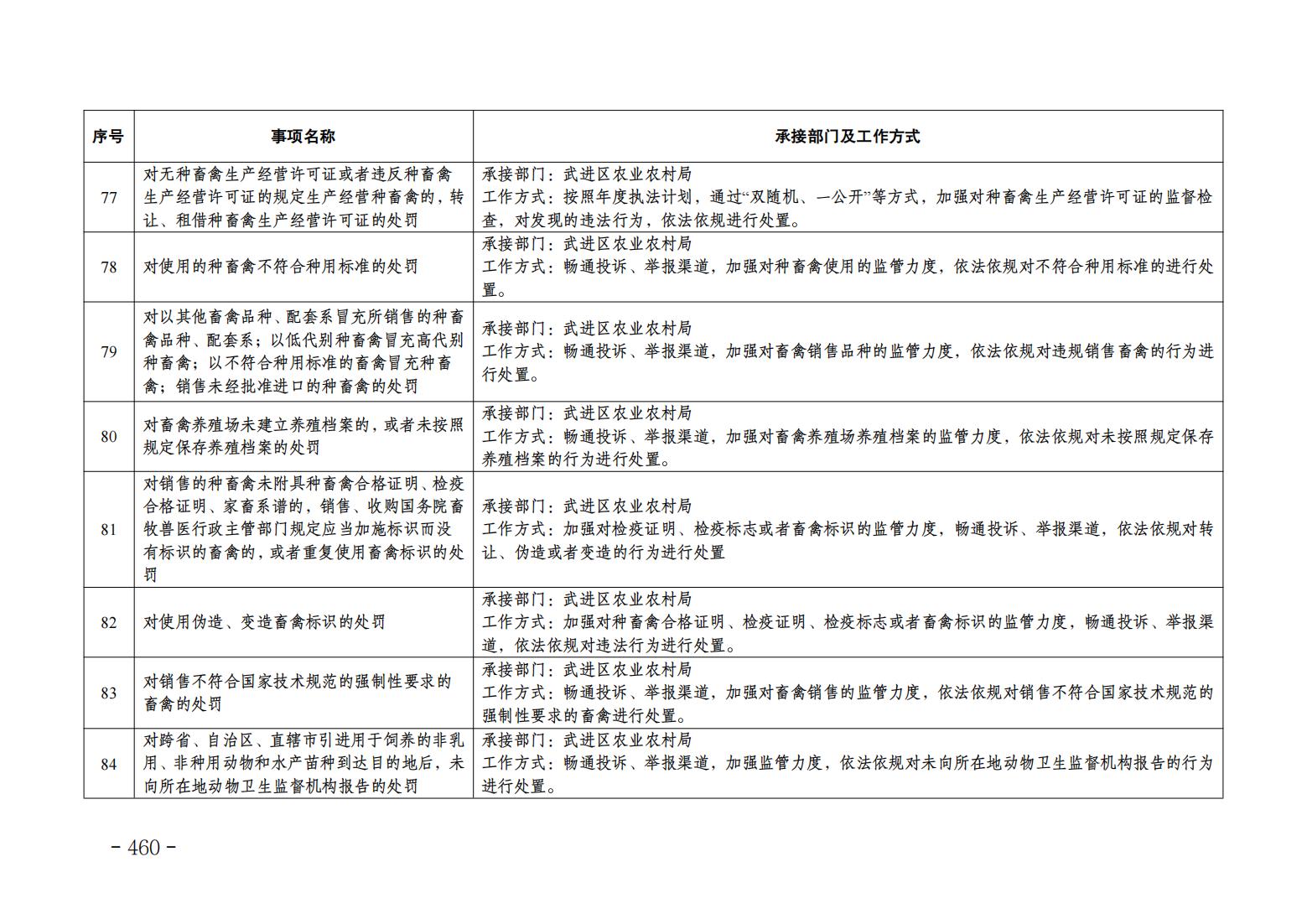 | 序号 | 事项名称 | 承接部门及工作方式 |
|---|---|---|
| 77 | 对无种畜禽生产经营许可证或者违反种畜禽生产经营许可证的规定生产经营种畜禽的，转让、租借种畜禽生产经营许可证的处罚 | 承接部门：武进区农业农村局 工作方式：按照年度执法计划，通过“双随机、一公开”等方式，加强对种畜禽生产经营许可证的监督检查，对发现的违法行为，依法依规进行处置。 |
| 78 | 对使用的种畜禽不符合种用标准的处罚 | 承接部门：武进区农业农村局 工作方式：畅通投诉、举报渠道，加强对种畜禽使用的监管力度，依法依规对不符合种用标准的进行处置。 |
| 79 | 对以其他畜禽品种、配套系冒充所销售的种畜禽品种、配套系；以低代别种畜禽冒充高代别种畜禽；以不符合种用标准的畜禽冒充种畜禽；销售未经批准进口的种畜禽的处罚 | 承接部门：武进区农业农村局 工作方式：畅通投诉、举报渠道，加强对畜禽销售品种的监管力度，依法依规对违规销售畜禽的行为进行处置。 |
| 80 | 对畜禽养殖场未建立养殖档案的，或者未按照规定保存养殖档案的处罚 | 承接部门：武进区农业农村局 工作方式：畅通投诉、举报渠道，加强对畜禽养殖场养殖档案的监管力度，依法依规对未按照规定保存养殖档案的行为进行处置。 |
| 81 | 对销售的种畜禽未附具种畜禽合格证明、检疫合格证明、家畜系谱的，销售、收购国务院畜牧兽医行政主管部门规定应当加施标识而没有标识的畜禽的，或者重复使用畜禽标识的处罚 | 承接部门：武进区农业农村局 工作方式：加强对检疫证明、检疫标志或者畜禽标识的监管力度，畅通投诉、举报渠道，依法依规对转让、伪造或者变造的行为进行处置 |
| 82 | 对使用伪造、变造畜禽标识的处罚 | 承接部门：武进区农业农村局 工作方式：加强对种畜禽合格证明、检疫证明、检疫标志或者畜禽标识的监管力度，畅通投诉、举报渠道，依法依规对违法行为进行处置。 |
| 83 | 对销售不符合国家技术规范的强制性要求的畜禽的处罚 | 承接部门：武进区农业农村局 工作方式：畅通投诉、举报渠道，加强对畜禽销售的监管力度，依法依规对销售不符合国家技术规范的强制性要求的畜禽进行处置。 |
| 84 | 对跨省、自治区、直辖市引进用于饲养的非乳用、非种用动物和水产苗种到达目的地后，未向所在地动物卫生监督机构报告的处罚 | 承接部门：武进区农业农村局 工作方式：畅通投诉、举报渠道，加强监管力度，依法依规对未向所在地动物卫生监督机构报告的行为进行处置。 |

- 460 -